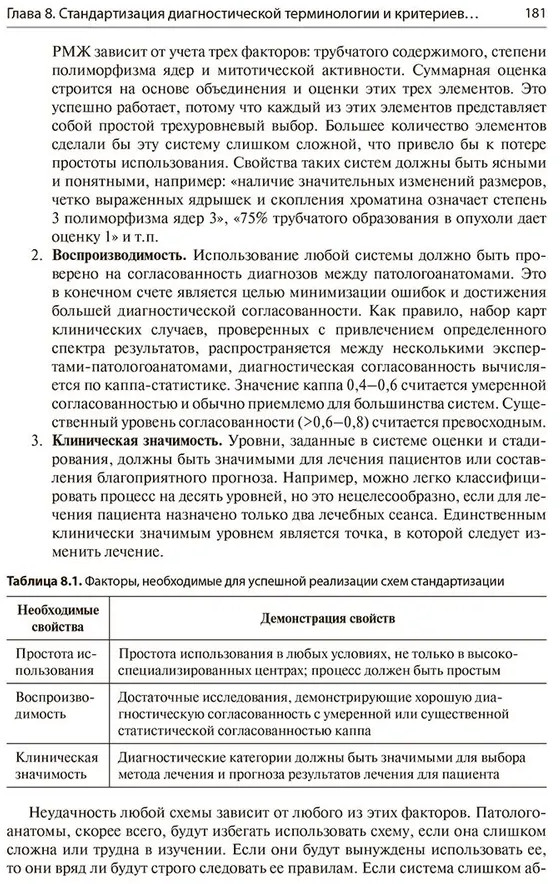 Глава 8. Стандартизация диагностической терминологии и критериев...	181

РМЖ зависит от учета трех факторов: трубчатого содержимого, степени полиморфизма ядер и митотической активности. Суммарная оценка строится на основе объединения и оценки этих трех элементов. Это успешно работает, потому что каждый из этих элементов представляет собой простой трехуровневый выбор. Большее количество элементов сделали бы эту систему слишком сложной, что привело бы к потере простоты использования. Свойства таких систем должны быть ясными и понятными, например: «наличие значительных изменений размеров, четко выраженных ядрышек и скопления хроматина означает степень 3 полиморфизма ядер 3», «75% трубчатого образования в опухоли дает оценку 1» и т.п.

2. **Воспроизводимость.** Использование любой системы должно быть проверено на согласованность диагнозов между патологоанатомами. Это в конечном счете является целью минимизации ошибок и достижения большей диагностической согласованности. Как правило, набор карт клинических случаев, проверенных с привлечением определенного спектра результатов, распространяется между несколькими экспертами-патологоанатомами, диагностическая согласованность вычисляется по каппа-статистике. Значение каппа 0,4–0,6 считается умеренной согласованностью и обычно приемлемо для большинства систем. Существенный уровень согласованности (>0,6–0,8) считается превосходным.

3. **Клиническая значимость.** Уровни, заданные в системе оценки и стадирования, должны быть значимыми для лечения пациентов или составления благоприятного прогноза. Например, можно легко классифицировать процесс на десять уровней, но это нецелесообразно, если для лечения пациента назначено только два лечебных сеанса. Единственным клинически значимым уровнем является точка, в которой следует изменить лечение.

**Таблица 8.1.** Факторы, необходимые для успешной реализации схем стандартизации

| Необходимые свойства | Демонстрация свойств |
|---|---|
| Простота использования | Простота использования в любых условиях, не только в высокоспециализированных центрах; процесс должен быть простым |
| Воспроизводимость | Достаточные исследования, демонстрирующие хорошую диагностическую согласованность с умеренной или существенной статистической согласованностью каппа |
| Клиническая значимость | Диагностические категории должны быть значимыми для выбора метода лечения и прогноза результатов лечения для пациента |

Неудачность любой схемы зависит от любого из этих факторов. Патологоанатомы, скорее всего, будут избегать использовать схему, если она слишком сложна или трудна в изучении. Если они будут вынуждены использовать ее, то они вряд ли будут строго следовать ее правилам. Если система слишком аб-